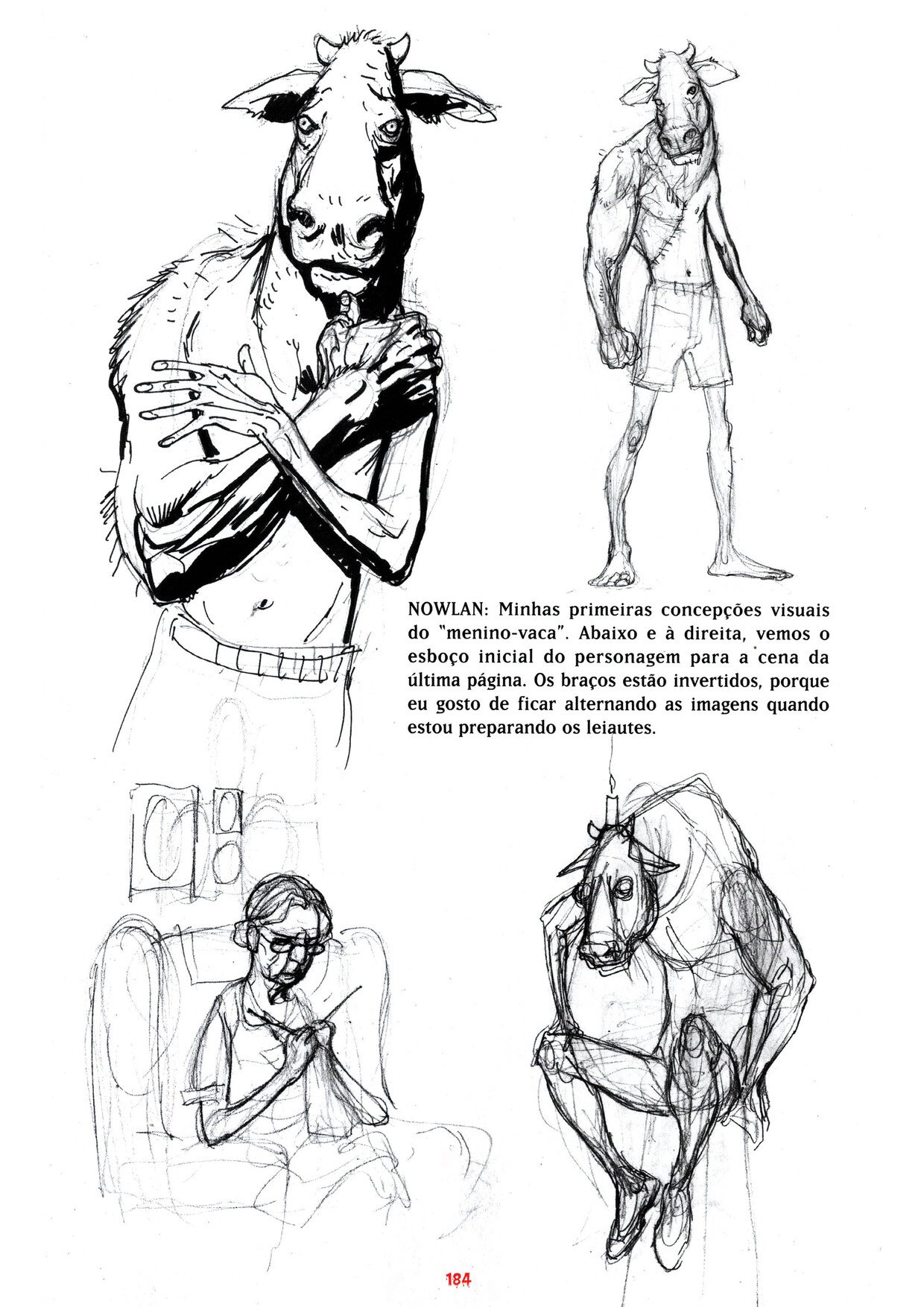 NOWLAN: Minhas primeiras concepções visuais do "menino-vaca". Abaixo e à direita, vemos o esboço inicial do personagem para a cena da última página. Os braços estão invertidos, porque eu gosto de ficar alternando as imagens quando estou preparando os leiautes.

184